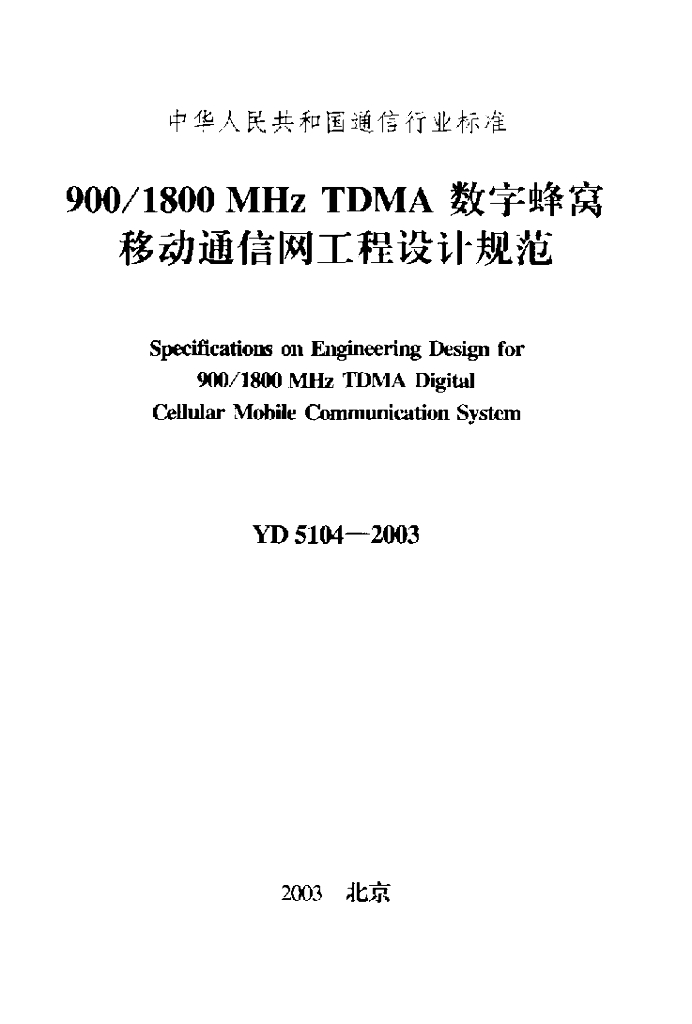 中华人民共和国通信行业标准

900/1800 MHz TDMA 数字蜂窝移动通信网工程设计规范

Specifications on Engineering Design for 900/1800 MHz TDMA Digital Cellular Mobile Communication System

YD 5104—2003

2003 北京